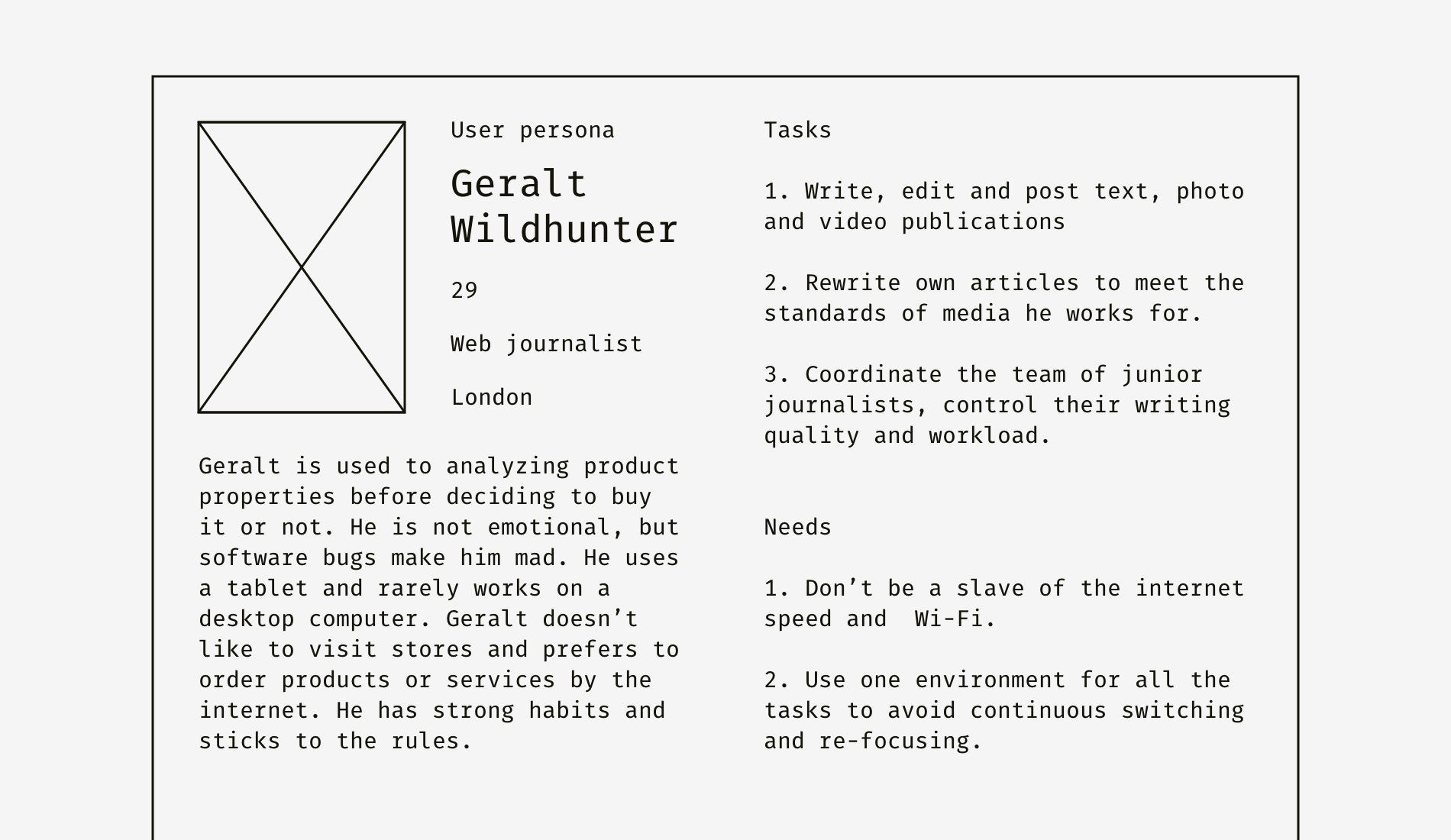 User persona

Geralt Wildhunter

29

Web journalist

London

Geralt is used to analyzing product properties before deciding to buy it or not. He is not emotional, but software bugs make him mad. He uses a tablet and rarely works on a desktop computer. Geralt doesn't like to visit stores and prefers to order products or services by the internet. He has strong habits and sticks to the rules.

Tasks

1. Write, edit and post text, photo and video publications

2. Rewrite own articles to meet the standards of media he works for.

3. Coordinate the team of junior journalists, control their writing quality and workload.

Needs

1. Don't be a slave of the internet speed and Wi-Fi.

2. Use one environment for all the tasks to avoid continuous switching and re-focusing.